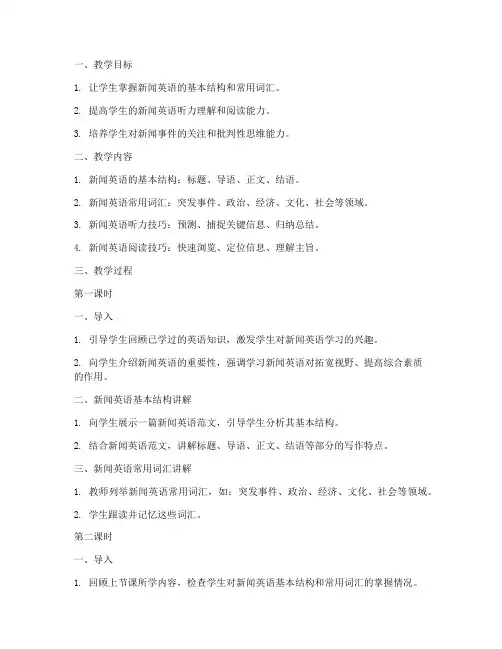 一、教学目标

1. 让学生掌握新闻英语的基本结构和常用词汇。

2. 提高学生的新闻英语听力理解和阅读能力。

3. 培养学生对新闻事件的关注和批判性思维能力。

二、教学内容

1. 新闻英语的基本结构：标题、导语、正文、结语。

2. 新闻英语常用词汇：突发事件、政治、经济、文化、社会等领域。

3. 新闻英语听力技巧：预测、捕捉关键信息、归纳总结。

4. 新闻英语阅读技巧：快速浏览、定位信息、理解主旨。

三、教学过程

第一课时

一、导入

1. 引导学生回顾已学过的英语知识，激发学生对新闻英语学习的兴趣。

2. 向学生介绍新闻英语的重要性，强调学习新闻英语对拓宽视野、提高综合素质的作用。

二、新闻英语基本结构讲解

1. 向学生展示一篇新闻英语范文，引导学生分析其基本结构。

2. 结合新闻英语范文，讲解标题、导语、正文、结语等部分的写作特点。

三、新闻英语常用词汇讲解

1. 教师列举新闻英语常用词汇，如：突发事件、政治、经济、文化、社会等领域。

2. 学生跟读并记忆这些词汇。

第二课时

一、导入

1. 回顾上节课所学内容，检查学生对新闻英语基本结构和常用词汇的掌握情况。